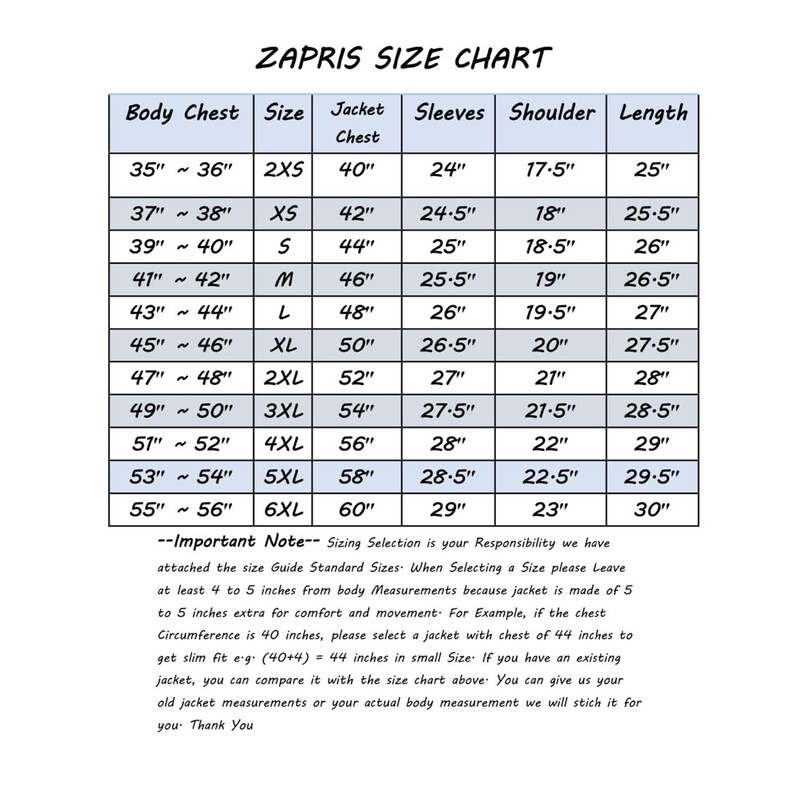 ZAPRIS SIZE CHART

| Body Chest | Size | Jacket Chest | Sleeves | Shoulder | Length |
|---|---|---|---|---|---|
| 35" ~ 36" | 2XS | 40" | 24" | 17.5" | 25" |
| 37" ~ 38" | XS | 42" | 24.5" | 18" | 25.5" |
| 39" ~ 40" | S | 44" | 25" | 18.5" | 26" |
| 41" ~ 42" | M | 46" | 25.5" | 19" | 26.5" |
| 43" ~ 44" | L | 48" | 26" | 19.5" | 27" |
| 45" ~ 46" | XL | 50" | 26.5" | 20" | 27.5" |
| 47" ~ 48" | 2XL | 52" | 27" | 21" | 28" |
| 49" ~ 50" | 3XL | 54" | 27.5" | 21.5" | 28.5" |
| 51" ~ 52" | 4XL | 56" | 28" | 22" | 29" |
| 53" ~ 54" | 5XL | 58" | 28.5" | 22.5" | 29.5" |
| 55" ~ 56" | 6XL | 60" | 29" | 23" | 30" |

--Important Note-- Sizing Selection is your Responsibility we have attached the size Guide Standard Sizes. When Selecting a Size please Leave at least 4 to 5 inches from body Measurements because jacket is made of 5 to 5 inches extra for comfort and movement. For Example, if the chest Circumference is 40 inches, please select a jacket with chest of 44 inches to get slim fit e.g. (40+4) = 44 inches in small Size. If you have an existing jacket, you can compare it with the size chart above. You can give us your old jacket measurements or your actual body measurement we will stich it for you. Thank You